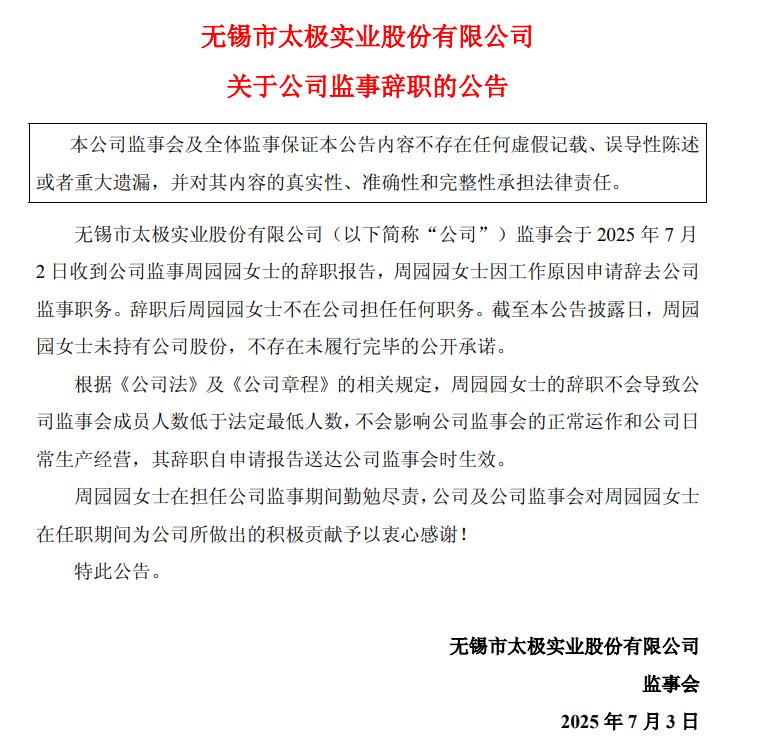 无锡市太极实业股份有限公司

关于公司监事辞职的公告

本公司监事会及全体监事保证本公告内容不存在任何虚假记载、误导性陈述或者重大遗漏，并对其内容的真实性、准确性和完整性承担法律责任。

无锡市太极实业股份有限公司（以下简称“公司”）监事会于 2025 年 7 月 2 日收到公司监事周园园女士的辞职报告，周园园女士因工作原因申请辞去公司监事职务。辞职后周园园女士不在公司担任任何职务。截至本公告披露日，周园园女士未持有公司股份，不存在未履行完毕的公开承诺。

根据《公司法》及《公司章程》的相关规定，周园园女士的辞职不会导致公司监事会成员人数低于法定最低人数，不会影响公司监事会的正常运作和公司日常生产经营，其辞职自申请报告送达公司监事会时生效。

周园园女士在担任公司监事期间勤勉尽责，公司及公司监事会对周园园女士在任职期间为公司所做出的积极贡献予以衷心感谢！

特此公告。

无锡市太极实业股份有限公司

监事会

2025 年 7 月 3 日